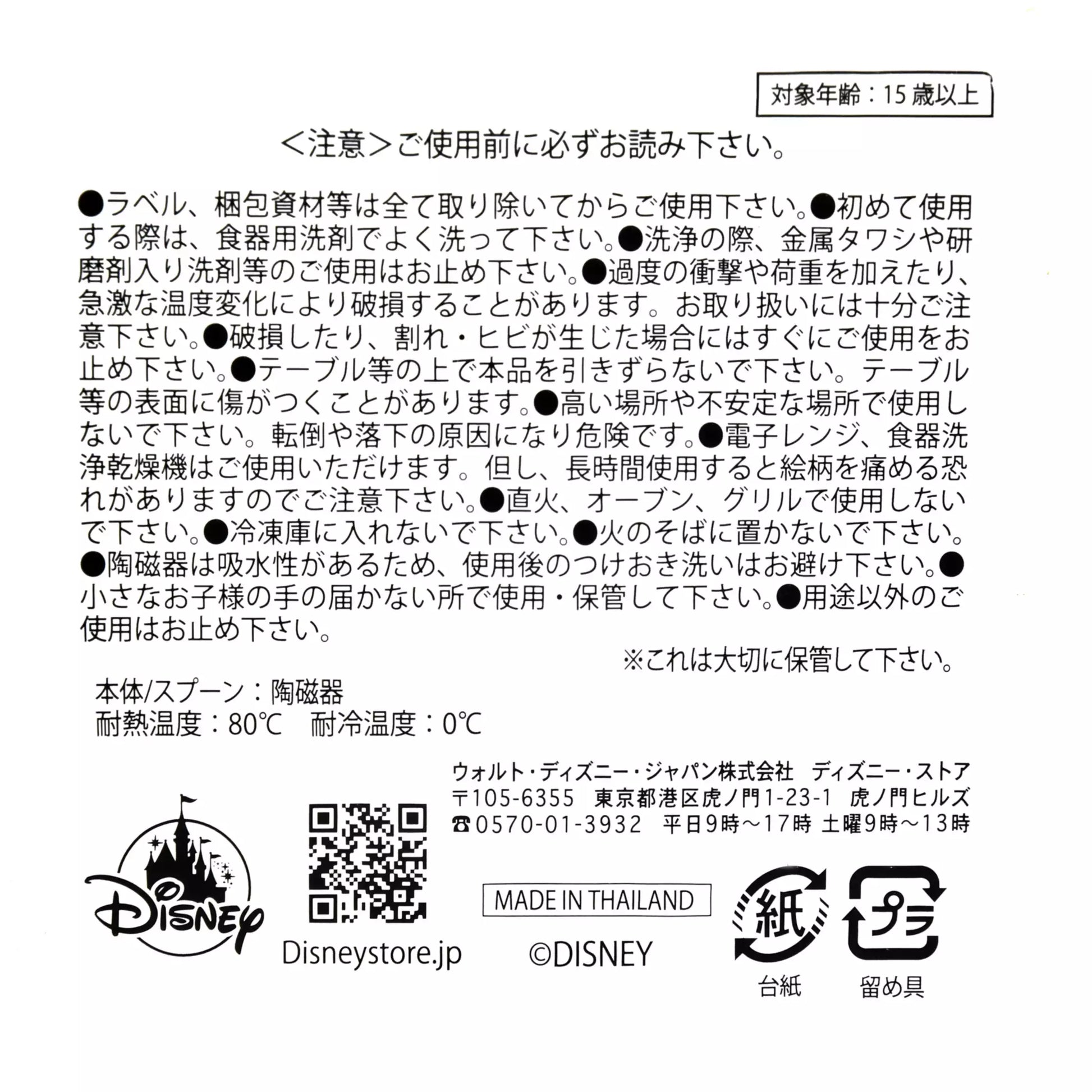 対象年齢：15歳以上

<注意>ご使用前に必ずお読み下さい。

●ラベル、梱包資材等は全て取り除いてからご使用下さい。●初めて使用する際は、食器用洗剤でよく洗って下さい。●洗浄の際、金属タワシや研磨剤入り洗剤等のご使用はお止め下さい。●過度の衝撃や荷重を加えたり、急激な温度変化により破損することがあります。お取り扱いには十分ご注意下さい。●破損したり、割れ・ヒビが生じた場合にはすぐにご使用をお止め下さい。●テーブル等の上で本品を引きずらないで下さい。テーブル等の表面に傷がつくことがあります。●高い場所や不安定な場所で使用しないで下さい。転倒や落下の原因になり危険です。●電子レンジ、食器洗浄乾燥機はご使用いただけます。但し、長時間使用すると絵柄を痛める恐れがありますのでご注意下さい。●直火、オーブン、グリルで使用しないで下さい。●冷凍庫に入れないで下さい。●火のそばに置かないで下さい。●陶磁器は吸水性があるため、使用後のつけおき洗いはお避け下さい。●小さなお子様の手の届かない所で使用・保管して下さい。●用途以外のご使用はお止め下さい。

※これは大切に保管して下さい。

本体/スプーン：陶磁器
耐熱温度：80℃ 耐冷温度：0℃

ウォルト・ディズニー・ジャパン株式会社 ディズニー・ストア
〒105-6355 東京都港区虎ノ門1-23-1 虎ノ門ヒルズ
☎0570-01-3932 平日9時～17時 土曜9時～13時

Disney

Disneystore.jp

MADE IN THAILAND

©DISNEY

紙
台紙

プラ
留め具